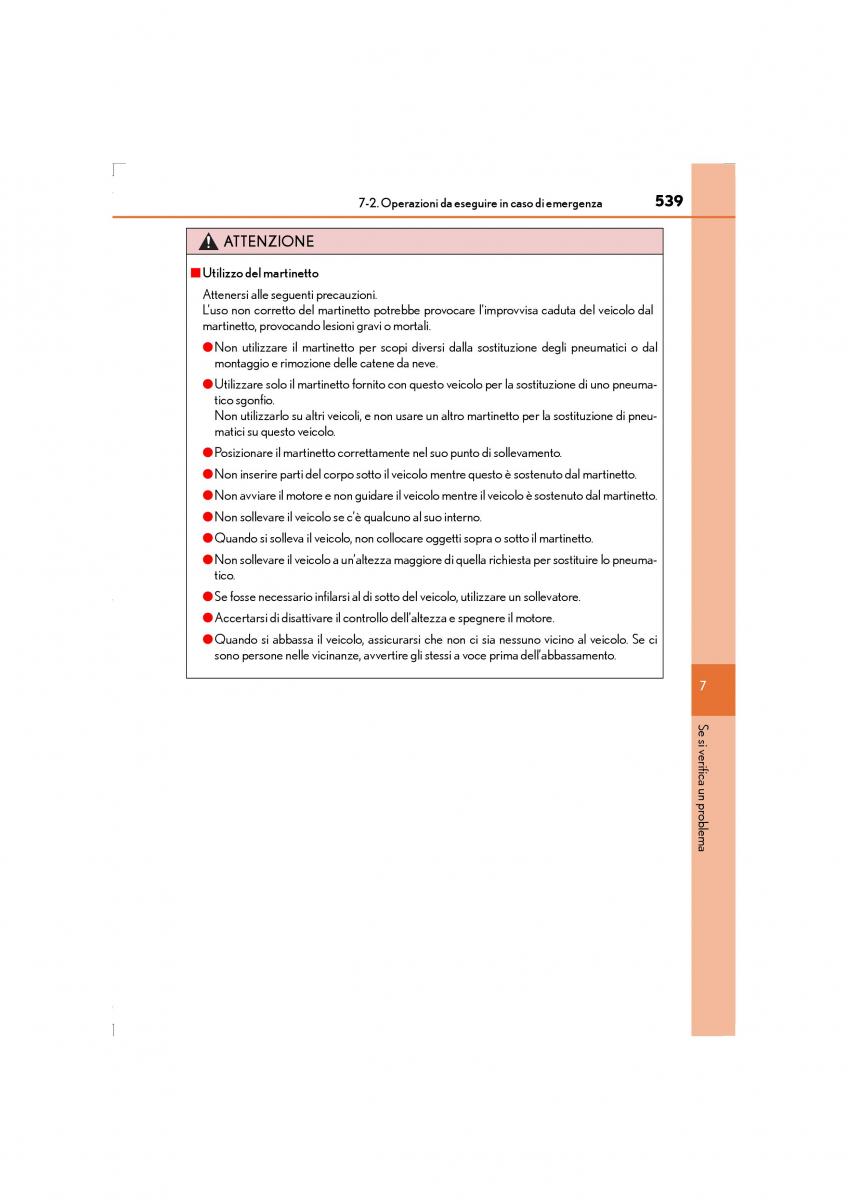 7-2. Operazioni da eseguire in caso di emergenza

539

ATTENZIONE

■ Utilizzo del martinetto

Attenersi alle seguenti precauzioni.
L'uso non corretto del martinetto potrebbe provocare l'improvvisa caduta del veicolo dal martinetto, provocando lesioni gravi o mortali.

● Non utilizzare il martinetto per scopi diversi dalla sostituzione degli pneumatici o dal montaggio e rimozione delle catene da neve.

● Utilizzare solo il martinetto fornito con questo veicolo per la sostituzione di uno pneumatico sgonfio.
Non utilizzarlo su altri veicoli, e non usare un altro martinetto per la sostituzione di pneumatici su questo veicolo.

● Posizionare il martinetto correttamente nel suo punto di sollevamento.

● Non inserire parti del corpo sotto il veicolo mentre questo è sostenuto dal martinetto.

● Non avviare il motore e non guidare il veicolo mentre il veicolo è sostenuto dal martinetto.

● Non sollevare il veicolo se c'è qualcuno al suo interno.

● Quando si solleva il veicolo, non collocare oggetti sopra o sotto il martinetto.

● Non sollevare il veicolo a un'altezza maggiore di quella richiesta per sostituire lo pneumatico.

● Se fosse necessario infilarsi al di sotto del veicolo, utilizzare un sollevatore.

● Accertarsi di disattivare il controllo dell'altezza e spegnere il motore.

● Quando si abbassa il veicolo, assicurarsi che non ci sia nessuno vicino al veicolo. Se ci sono persone nelle vicinanze, avvertire gli stessi a voce prima dell'abbassamento.

7

Se si verifica un problema